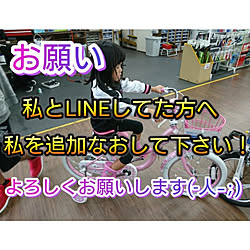 お願い

私とLINEしてた方へ
私を追加なおして下さい！

よろしくお願いします(-人-;)